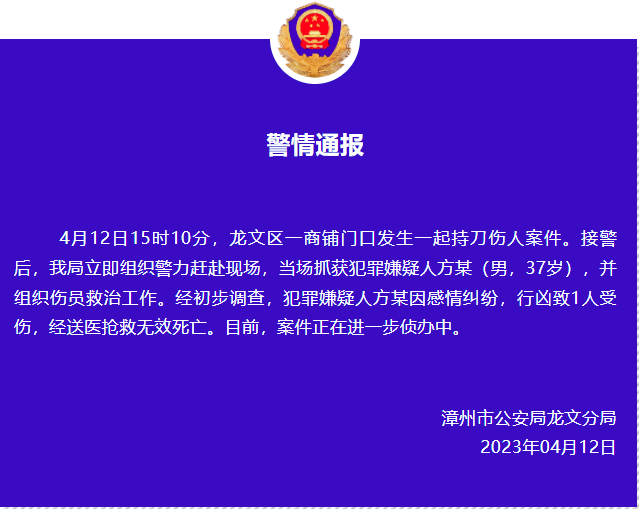 警情通报

4月12日15时10分，龙文区一商铺门口发生一起持刀伤人案件。接警后，我局立即组织警力赶赴现场，当场抓获犯罪嫌疑人方某（男，37岁），并组织伤员救治工作。经初步调查，犯罪嫌疑人方某因感情纠纷，行凶致1人受伤，经送医抢救无效死亡。目前，案件正在进一步侦办中。

漳州市公安局龙文分局
2023年04月12日